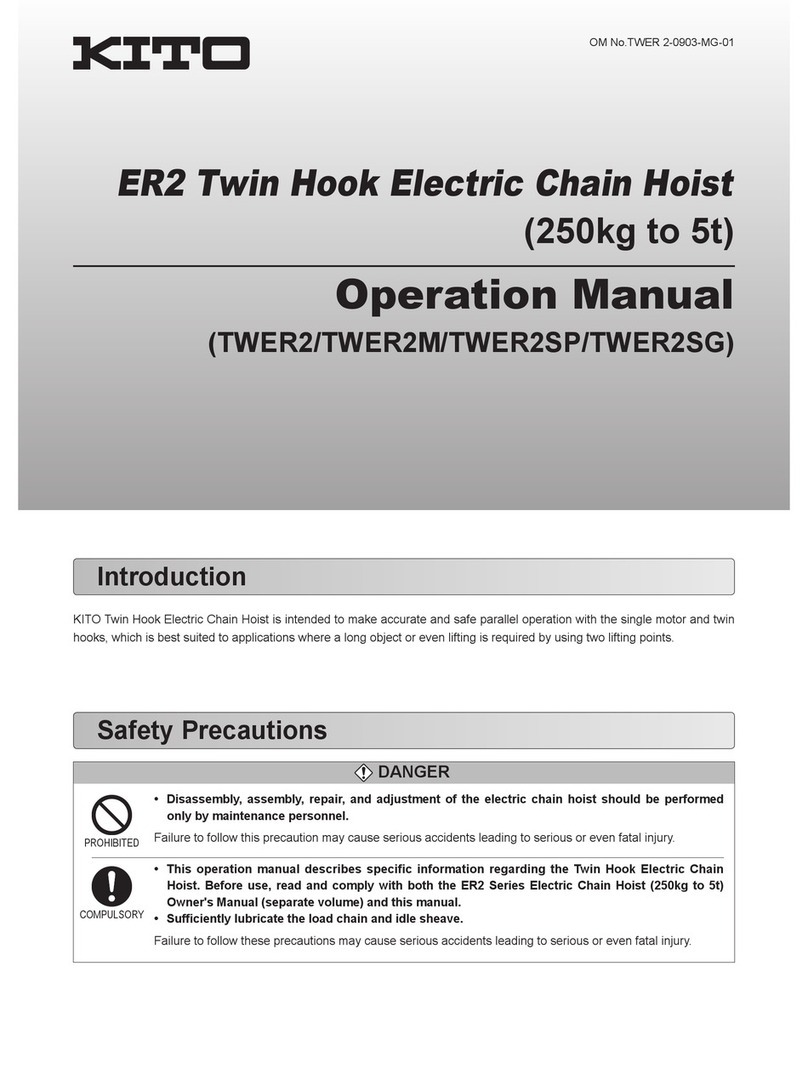 KITO

OM No.TWER 2-0903-MG-01

ER2 Twin Hook Electric Chain Hoist
(250kg to 5t)

Operation Manual
(TWER2/TWER2M/TWER2SP/TWER2SG)

Introduction

KITO Twin Hook Electric Chain Hoist is intended to make accurate and safe parallel operation with the single motor and twin hooks, which is best suited to applications where a long object or even lifting is required by using two lifting points.

Safety Precautions

DANGER

PROHIBITED

• Disassembly, assembly, repair, and adjustment of the electric chain hoist should be performed only by maintenance personnel.

Failure to follow this precaution may cause serious accidents leading to serious or even fatal injury.

COMPULSORY

• This operation manual describes specific information regarding the Twin Hook Electric Chain Hoist. Before use, read and comply with both the ER2 Series Electric Chain Hoist (250kg to 5t) Owner's Manual (separate volume) and this manual.
• Sufficiently lubricate the load chain and idle sheave.

Failure to follow these precautions may cause serious accidents leading to serious or even fatal injury.